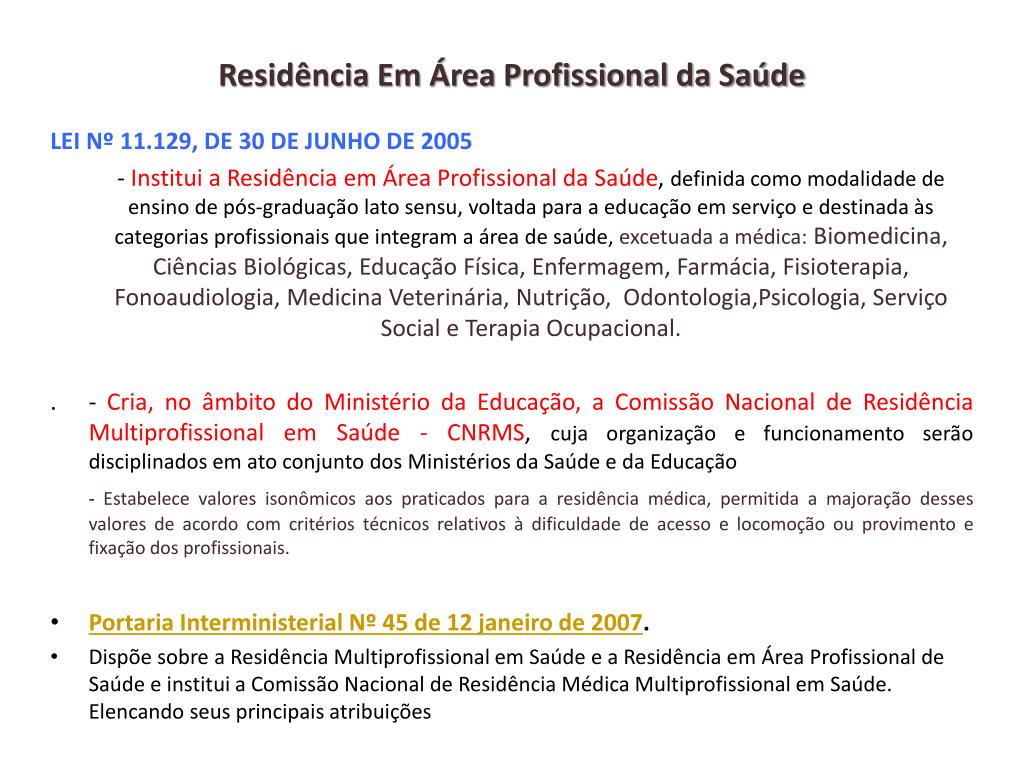 Residência Em Área Profissional da Saúde

LEI Nº 11.129, DE 30 DE JUNHO DE 2005

- Institui a Residência em Área Profissional da Saúde, definida como modalidade de ensino de pós-graduação lato sensu, voltada para a educação em serviço e destinada às categorias profissionais que integram a área de saúde, excetuada a médica: Biomedicina, Ciências Biológicas, Educação Física, Enfermagem, Farmácia, Fisioterapia, Fonoaudiologia, Medicina Veterinária, Nutrição, Odontologia,Psicologia, Serviço Social e Terapia Ocupacional.

. - Cria, no âmbito do Ministério da Educação, a Comissão Nacional de Residência Multiprofissional em Saúde - CNRMS, cuja organização e funcionamento serão disciplinados em ato conjunto dos Ministérios da Saúde e da Educação

- Estabelece valores isonômicos aos praticados para a residência médica, permitida a majoração desses valores de acordo com critérios técnicos relativos à dificuldade de acesso e locomoção ou provimento e fixação dos profissionais.

• Portaria Interministerial Nº 45 de 12 janeiro de 2007.

• Dispõe sobre a Residência Multiprofissional em Saúde e a Residência em Área Profissional de Saúde e institui a Comissão Nacional de Residência Médica Multiprofissional em Saúde. Elencando seus principais atribuições